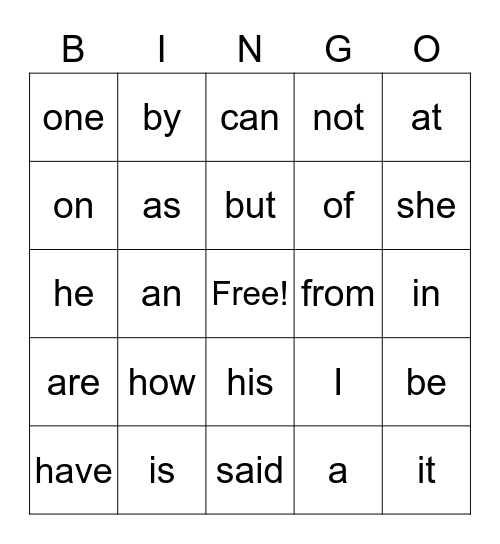 | B | I | N | G | O |
|---|---|---|---|---|
| one | by | can | not | at |
| on | as | but | of | she |
| he | an | Free! | from | in |
| are | how | his | I | be |
| have | is | said | a | it |